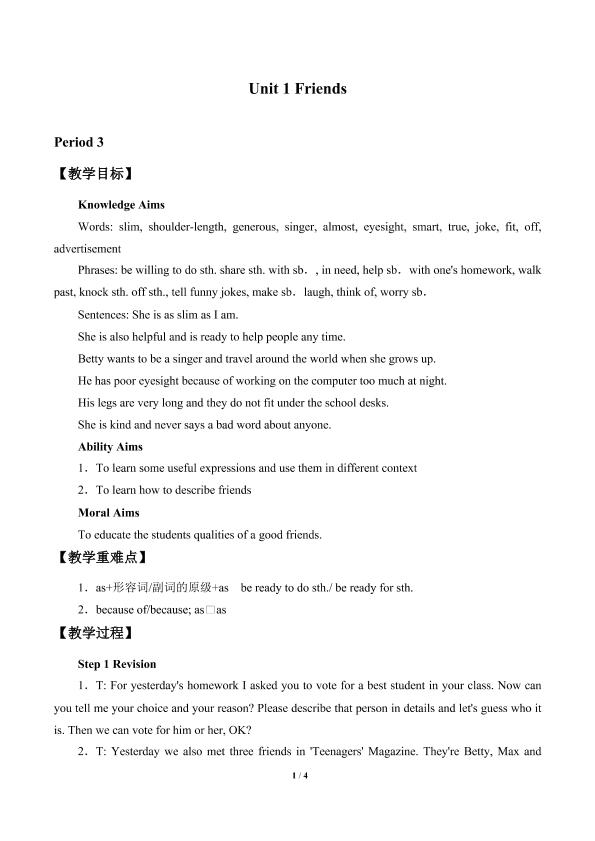 Unit 1 Friends

Period 3

【教学目标】

Knowledge Aims

Words: slim, shoulder-length, generous, singer, almost, eyesight, smart, true, joke, fit, off, advertisement

Phrases: be willing to do sth. share sth. with sb．, in need, help sb． with one's homework, walk past, knock sth. off sth., tell funny jokes, make sb． laugh, think of, worry sb．

Sentences: She is as slim as I am.

She is also helpful and is ready to help people any time.

Betty wants to be a singer and travel around the world when she grows up.

He has poor eyesight because of working on the computer too much at night.

His legs are very long and they do not fit under the school desks.

She is kind and never says a bad word about anyone.

Ability Aims

1．To learn some useful expressions and use them in different context

2．To learn how to describe friends

Moral Aims

To educate the students qualities of a good friends.

【教学重难点】

1．as+形容词/副词的原级+as be ready to do sth./ be ready for sth.

2．because of/because; as□as

【教学过程】

Step 1 Revision

1．T: For yesterday's homework I asked you to vote for a best student in your class. Now can you tell me your choice and your reason? Please describe that person in details and let's guess who it is. Then we can vote for him or her, OK?

2．T: Yesterday we also met three friends in 'Teenagers' Magazine. They're Betty, Max and

1 / 4